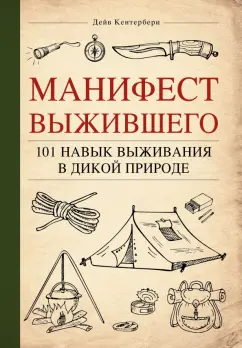 Дейв Кентербери

МАНИФЕСТ ВЫЖИВШЕГО

101 НАВЫК ВЫЖИВАНИЯ В ДИКОЙ ПРИРОДЕ